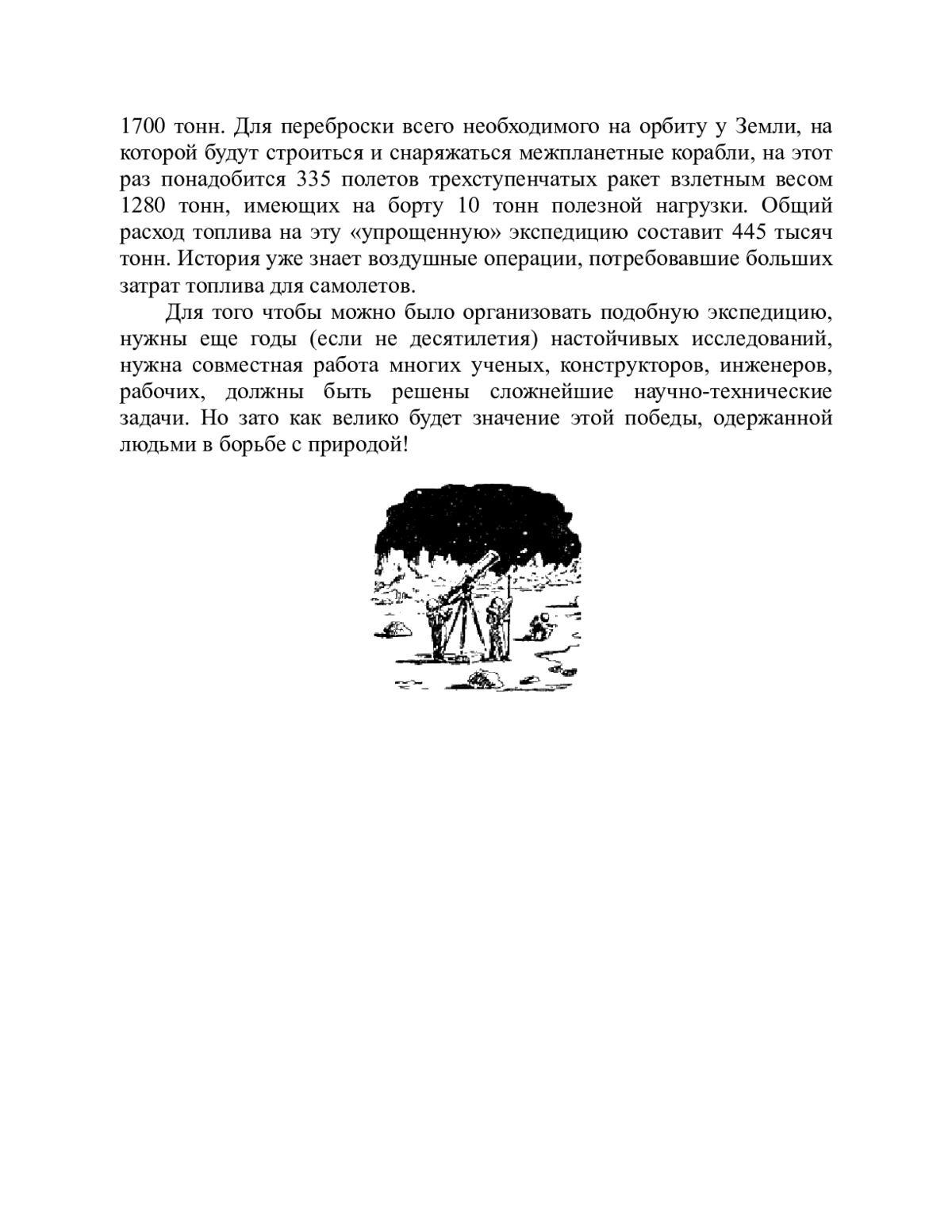 1700 тонн. Для переброски всего необходимого на орбиту у Земли, на которой будут строиться и снаряжаться межпланетные корабли, на этот раз понадобится 335 полетов трехступенчатых ракет взлетным весом 1280 тонн, имеющих на борту 10 тонн полезной нагрузки. Общий расход топлива на эту «упрощенную» экспедицию составит 445 тысяч тонн. История уже знает воздушные операции, потребовавшие больших затрат топлива для самолетов.

Для того чтобы можно было организовать подобную экспедицию, нужны еще годы (если не десятилетия) настойчивых исследований, нужна совместная работа многих ученых, конструкторов, инженеров, рабочих, должны быть решены сложнейшие научно-технические задачи. Но зато как велико будет значение этой победы, одержанной людьми в борьбе с природой!